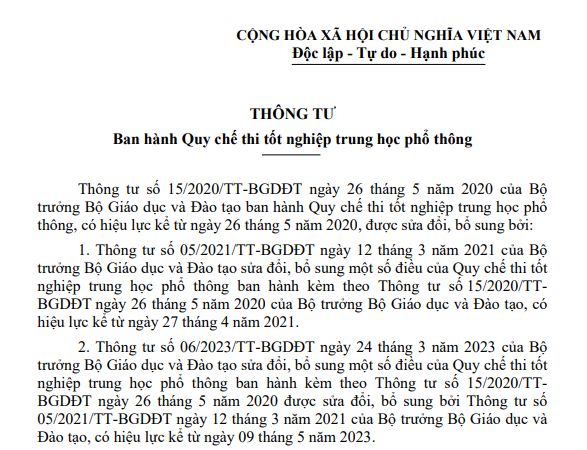 CỘNG HÒA XÃ HỘI CHỦ NGHĨA VIỆT NAM
Độc lập - Tự do - Hạnh phúc

THÔNG TƯ
Ban hành Quy chế thi tốt nghiệp trung học phổ thông

Thông tư số 15/2020/TT-BGDĐT ngày 26 tháng 5 năm 2020 của Bộ trưởng Bộ Giáo dục và Đào tạo ban hành Quy chế thi tốt nghiệp trung học phổ thông, có hiệu lực kể từ ngày 26 tháng 5 năm 2020, được sửa đổi, bổ sung bởi:

1. Thông tư số 05/2021/TT-BGDĐT ngày 12 tháng 3 năm 2021 của Bộ trưởng Bộ Giáo dục và Đào tạo sửa đổi, bổ sung một số điều của Quy chế thi tốt nghiệp trung học phổ thông ban hành kèm theo Thông tư số 15/2020/TT-BGDĐT ngày 26 tháng 5 năm 2020 của Bộ trưởng Bộ Giáo dục và Đào tạo, có hiệu lực kể từ ngày 27 tháng 4 năm 2021.

2. Thông tư số 06/2023/TT-BGDĐT ngày 24 tháng 3 năm 2023 của Bộ trưởng Bộ Giáo dục và Đào tạo sửa đổi, bổ sung một số điều của Quy chế thi tốt nghiệp trung học phổ thông ban hành kèm theo Thông tư số 15/2020/TT-BGDĐT ngày 26 tháng 5 năm 2020 được sửa đổi, bổ sung bởi Thông tư số 05/2021/TT-BGDĐT ngày 12 tháng 3 năm 2021 của Bộ trưởng Bộ Giáo dục và Đào tạo, có hiệu lực kể từ ngày 09 tháng 5 năm 2023.